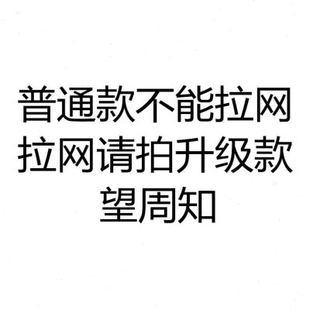 普通款不能拉网
拉网请拍升级款
望周知